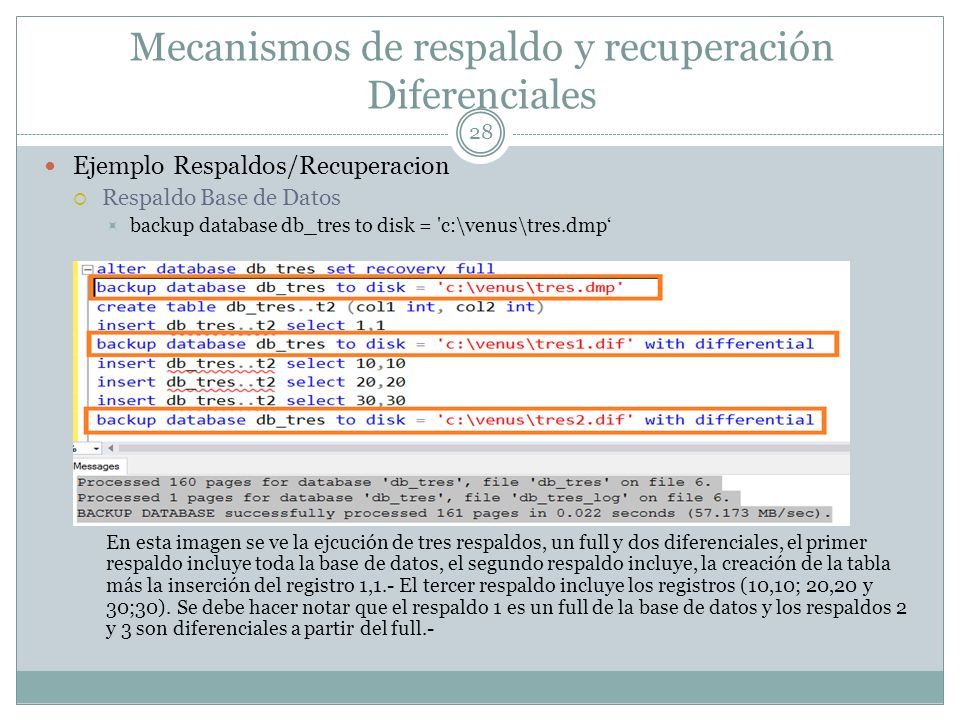 Mecanismos de respaldo y recuperación Diferenciales

28

Ejemplo Respaldos/Recuperacion

Respaldo Base de Datos

backup database db_tres to disk = 'c:\venus\tres.dmp‘

alter database db_tres set recovery full
backup database db_tres to disk = 'c:\venus\tres.dmp'
create table db_tres..t2 (col1 int, col2 int)
insert db_tres..t2 select 1,1
backup database db_tres to disk = 'c:\venus\tres1.dif' with differential
insert db_tres..t2 select 10,10
insert db_tres..t2 select 20,20
insert db_tres..t2 select 30,30
backup database db_tres to disk = 'c:\venus\tres2.dif' with differential

Messages

Processed 160 pages for database 'db_tres', file 'db_tres' on file 6.
Processed 1 pages for database 'db_tres', file 'db_tres_log' on file 6.
BACKUP DATABASE successfully processed 161 pages in 0.022 seconds (57.173 MB/sec).

En esta imagen se ve la ejcución de tres respaldos, un full y dos diferenciales, el primer respaldo incluye toda la base de datos, el segundo respaldo incluye, la creación de la tabla más la inserción del registro 1,1.- El tercer respaldo incluye los registros (10,10; 20,20 y 30;30). Se debe hacer notar que el respaldo 1 es un full de la base de datos y los respaldos 2 y 3 son diferenciales a partir del full.-